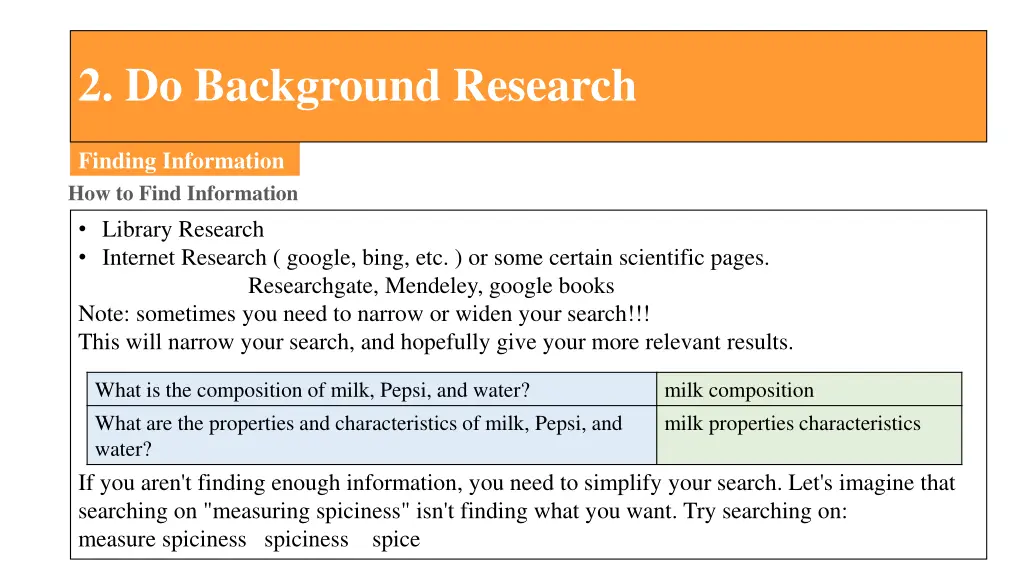 2. Do Background Research

Finding Information

How to Find Information

• Library Research
• Internet Research ( google, bing, etc. ) or some certain scientific pages.
Researchgate, Mendeley, google books
Note: sometimes you need to narrow or widen your search!!!
This will narrow your search, and hopefully give your more relevant results.

| What is the composition of milk, Pepsi, and water? | milk composition |
|---|---|
| What are the properties and characteristics of milk, Pepsi, and water? | milk properties characteristics |

If you aren't finding enough information, you need to simplify your search. Let's imagine that searching on "measuring spiciness" isn't finding what you want. Try searching on:
measure spiciness spiciness spice